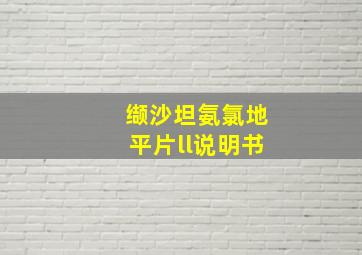 缬沙坦氨氯地平片ll说明书